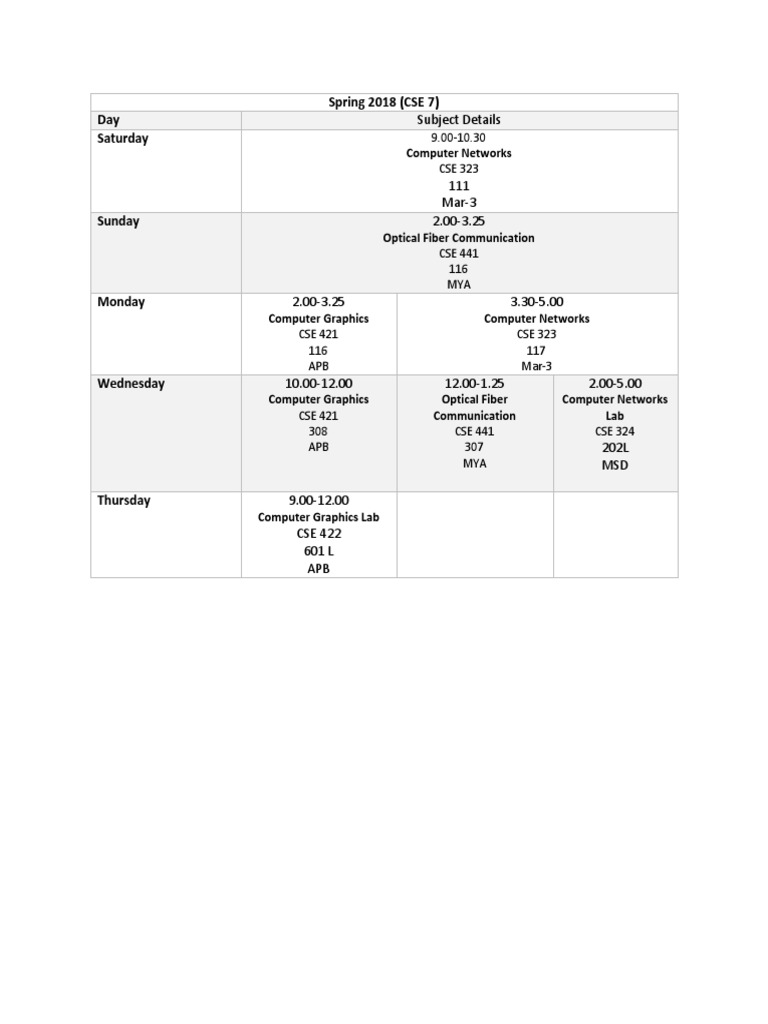 | Spring 2018 (CSE 7) | | | |
|---|---|---|---|
| Day | Subject Details | | |
| Saturday | 9.00-10.30 Computer Networks CSE 323 111 Mar-3 | | |
| Sunday | 2.00-3.25 Optical Fiber Communication CSE 441 116 MYA | | |
| Monday | 2.00-3.25 Computer Graphics CSE 421 116 APB | 3.30-5.00 Computer Networks CSE 323 117 Mar-3 | |
| Wednesday | 10.00-12.00 Computer Graphics CSE 421 308 APB | 12.00-1.25 Optical Fiber Communication CSE 441 307 MYA | 2.00-5.00 Computer Networks Lab CSE 324 202L MSD |
| Thursday | 9.00-12.00 Computer Graphics Lab CSE 422 601 L APB | | |